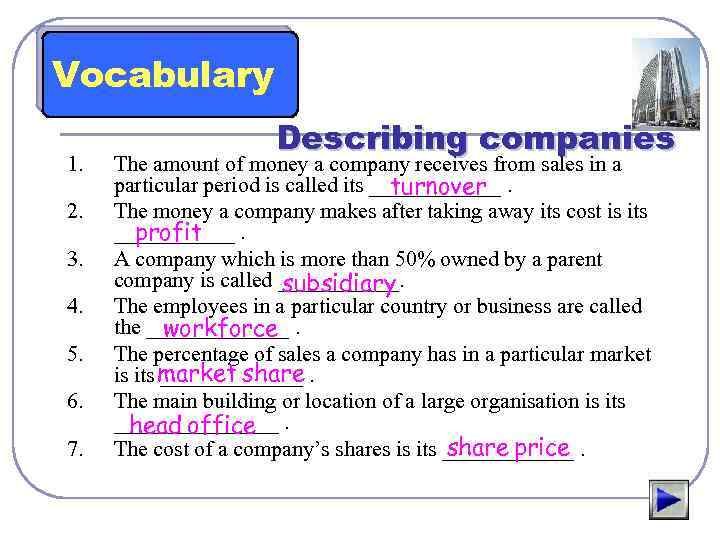 Vocabulary

Describing companies

1. The amount of money a company receives from sales in a particular period is called its turnover .

2. The money a company makes after taking away its cost is its profit .

3. A company which is more than 50% owned by a parent company is called subsidiary.

4. The employees in a particular country or business are called the workforce .

5. The percentage of sales a company has in a particular market is its market share .

6. The main building or location of a large organisation is its head office .

7. The cost of a company's shares is its share price .